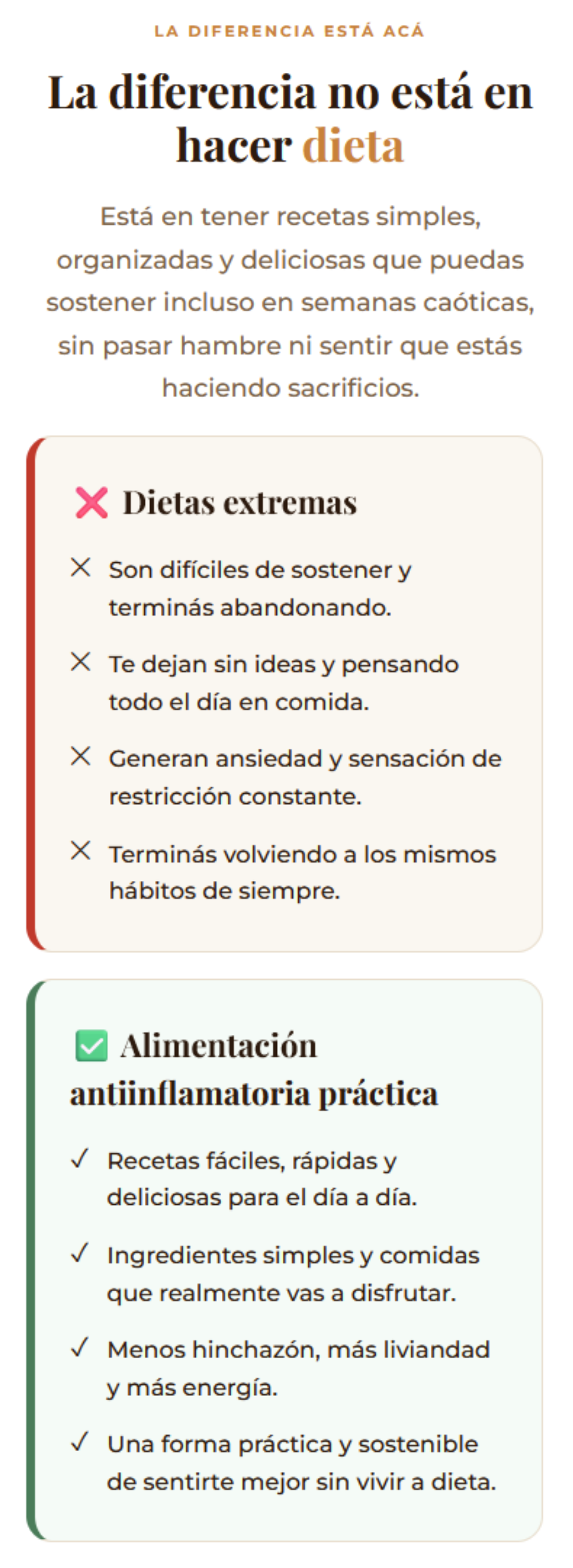 LA DIFERENCIA ESTÁ ACÁ

La diferencia no está en hacer dieta

Está en tener recetas simples, organizadas y deliciosas que puedas sostener incluso en semanas caóticas, sin pasar hambre ni sentir que estás haciendo sacrificios.

❌ Dietas extremas

✕ Son difíciles de sostener y terminás abandonando.

✕ Te dejan sin ideas y pensando todo el día en comida.

✕ Generan ansiedad y sensación de restricción constante.

✕ Terminás volviendo a los mismos hábitos de siempre.

✅ Alimentación antiinflamatoria práctica

✓ Recetas fáciles, rápidas y deliciosas para el día a día.

✓ Ingredientes simples y comidas que realmente vas a disfrutar.

✓ Menos hinchazón, más liviandad y más energía.

✓ Una forma práctica y sostenible de sentirte mejor sin vivir a dieta.